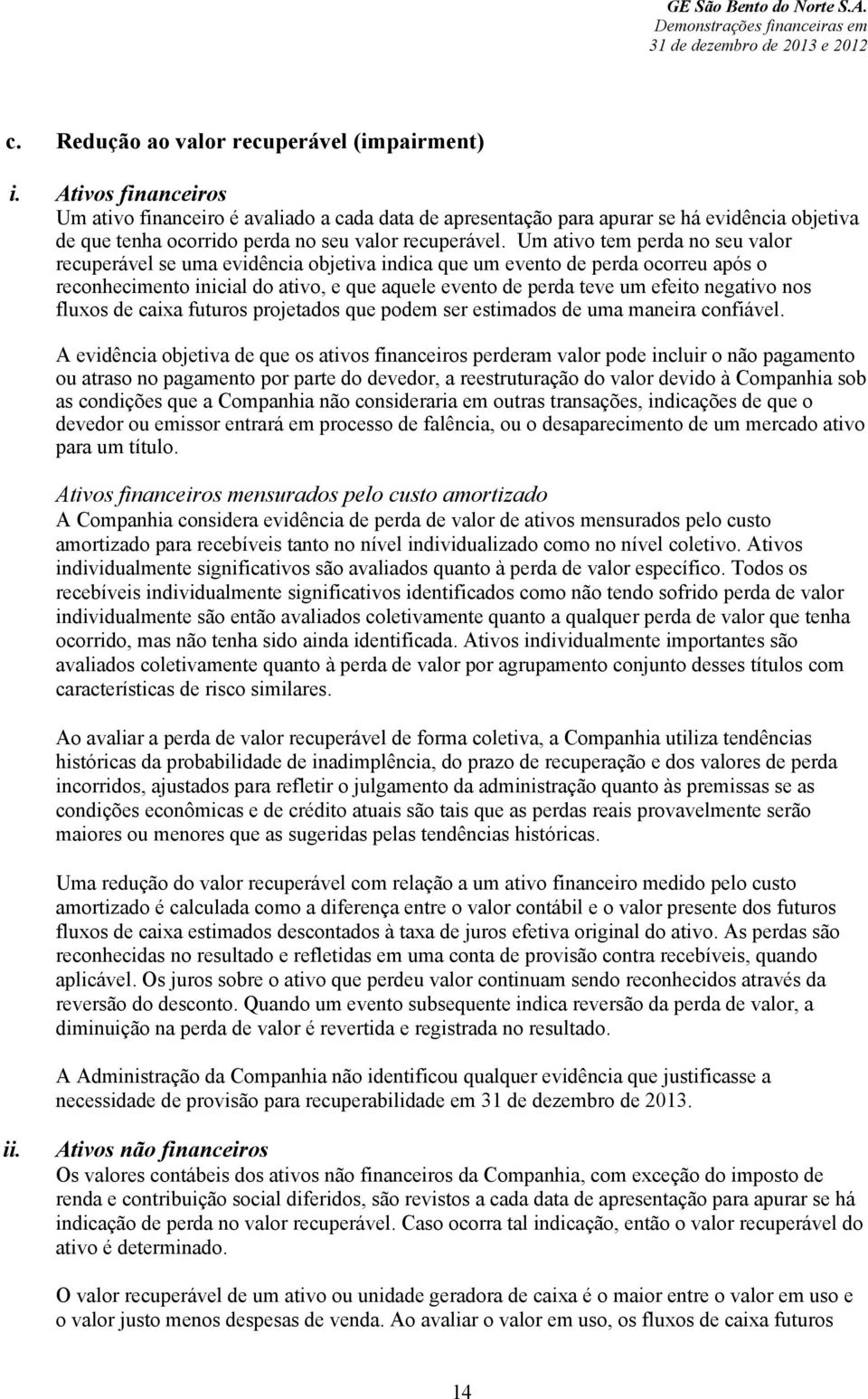 GE São Bento do Norte S.A.
Demonstrações financeiras em
31 de dezembro de 2013 e 2012

c. Redução ao valor recuperável (impairment)

i. Ativos financeiros
Um ativo financeiro é avaliado a cada data de apresentação para apurar se há evidência objetiva de que tenha ocorrido perda no seu valor recuperável. Um ativo tem perda no seu valor recuperável se uma evidência objetiva indica que um evento de perda ocorreu após o reconhecimento inicial do ativo, e que aquele evento de perda teve um efeito negativo nos fluxos de caixa futuros projetados que podem ser estimados de uma maneira confiável.

A evidência objetiva de que os ativos financeiros perderam valor pode incluir o não pagamento ou atraso no pagamento por parte do devedor, a reestruturação do valor devido à Companhia sob as condições que a Companhia não consideraria em outras transações, indicações de que o devedor ou emissor entrará em processo de falência, ou o desaparecimento de um mercado ativo para um título.

Ativos financeiros mensurados pelo custo amortizado
A Companhia considera evidência de perda de valor de ativos mensurados pelo custo amortizado para recebíveis tanto no nível individualizado como no nível coletivo. Ativos individualmente significativos são avaliados quanto à perda de valor específico. Todos os recebíveis individualmente significativos identificados como não tendo sofrido perda de valor individualmente são então avaliados coletivamente quanto a qualquer perda de valor que tenha ocorrido, mas não tenha sido ainda identificada. Ativos individualmente importantes são avaliados coletivamente quanto à perda de valor por agrupamento conjunto desses títulos com características de risco similares.

Ao avaliar a perda de valor recuperável de forma coletiva, a Companhia utiliza tendências históricas da probabilidade de inadimplência, do prazo de recuperação e dos valores de perda incorridos, ajustados para refletir o julgamento da administração quanto às premissas se as condições econômicas e de crédito atuais são tais que as perdas reais provavelmente serão maiores ou menores que as sugeridas pelas tendências históricas.

Uma redução do valor recuperável com relação a um ativo financeiro medido pelo custo amortizado é calculada como a diferença entre o valor contábil e o valor presente dos futuros fluxos de caixa estimados descontados à taxa de juros efetiva original do ativo. As perdas são reconhecidas no resultado e refletidas em uma conta de provisão contra recebíveis, quando aplicável. Os juros sobre o ativo que perdeu valor continuam sendo reconhecidos através da reversão do desconto. Quando um evento subsequente indica reversão da perda de valor, a diminuição na perda de valor é revertida e registrada no resultado.

A Administração da Companhia não identificou qualquer evidência que justificasse a necessidade de provisão para recuperabilidade em 31 de dezembro de 2013.

ii. Ativos não financeiros
Os valores contábeis dos ativos não financeiros da Companhia, com exceção do imposto de renda e contribuição social diferidos, são revistos a cada data de apresentação para apurar se há indicação de perda no valor recuperável. Caso ocorra tal indicação, então o valor recuperável do ativo é determinado.

O valor recuperável de um ativo ou unidade geradora de caixa é o maior entre o valor em uso e o valor justo menos despesas de venda. Ao avaliar o valor em uso, os fluxos de caixa futuros

14